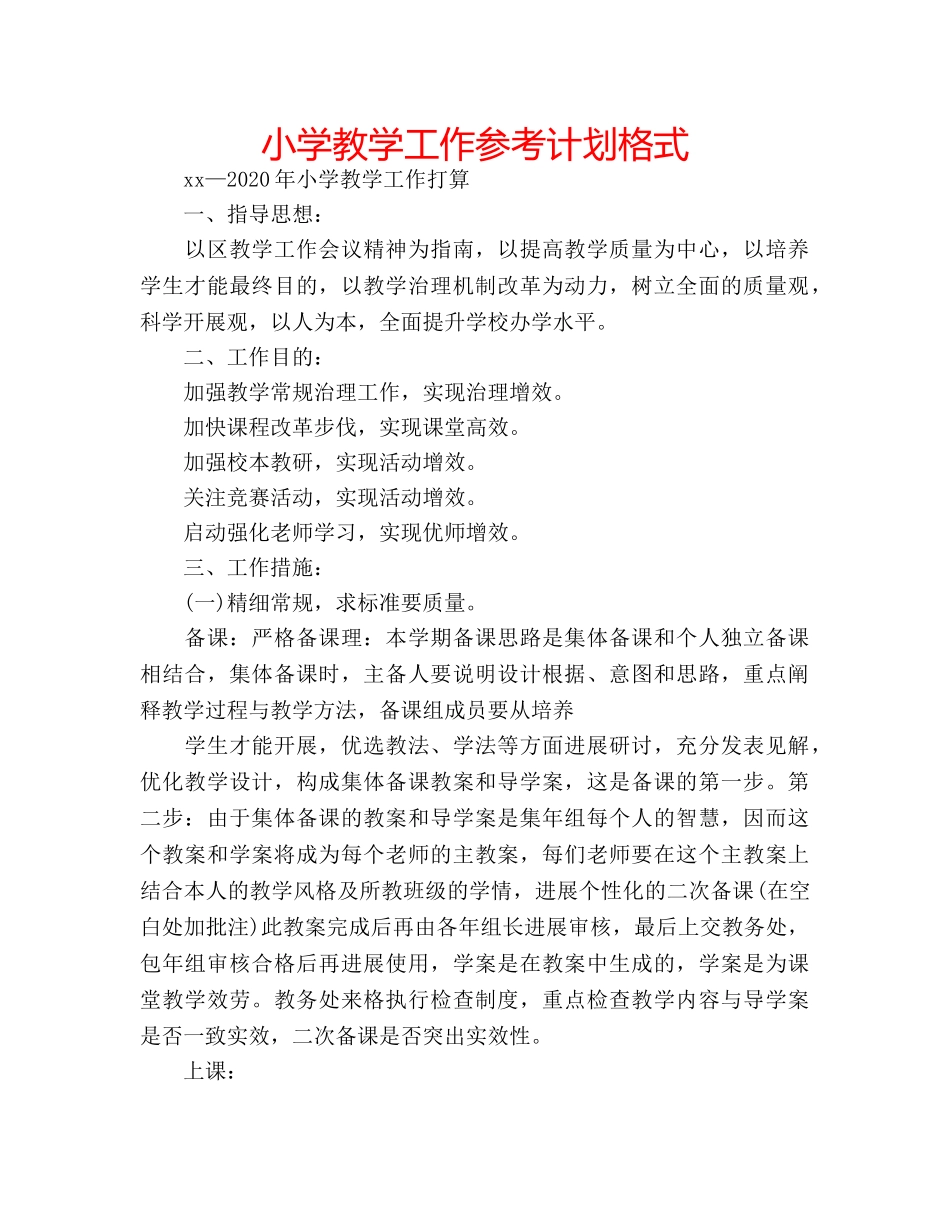 小学教学工作参考计划格式

xx—2020年小学教学工作打算

一、指导思想：

以区教学工作会议精神为指南，以提高教学质量为中心，以培养学生才能最终目的，以教学治理机制改革为动力，树立全面的质量观，科学开展观，以人为本，全面提升学校办学水平。

二、工作目的：

加强教学常规治理工作，实现治理增效。

加快课程改革步伐，实现课堂高效。

加强校本教研，实现活动增效。

关注竞赛活动，实现活动增效。

启动强化老师学习，实现优师增效。

三、工作措施：

(一)精细常规，求标准要质量。

备课：严格备课理：本学期备课思路是集体备课和个人独立备课相结合，集体备课时，主备人要说明设计根据、意图和思路，重点阐释教学过程与教学方法，备课组成员要从培养

学生才能开展，优选教法、学法等方面进展研讨，充分发表见解，优化教学设计，构成集体备课教案和导学案，这是备课的第一步。第二步：由于集体备课的教案和导学案是集年组每个人的智慧，因而这个教案和学案将成为每个老师的主教案，每们老师要在这个主教案上结合本人的教学风格及所教班级的学情，进展个性化的二次备课(在空白处加批注)此教案完成后再由各年组长进展审核，最后上交教务处，包年组审核合格后再进展使用，学案是在教案中生成的，学案是为课堂教学效劳。教务处来格执行检查制度，重点检查教学内容与导学案是否一致实效，二次备课是否突出实效性。

上课：